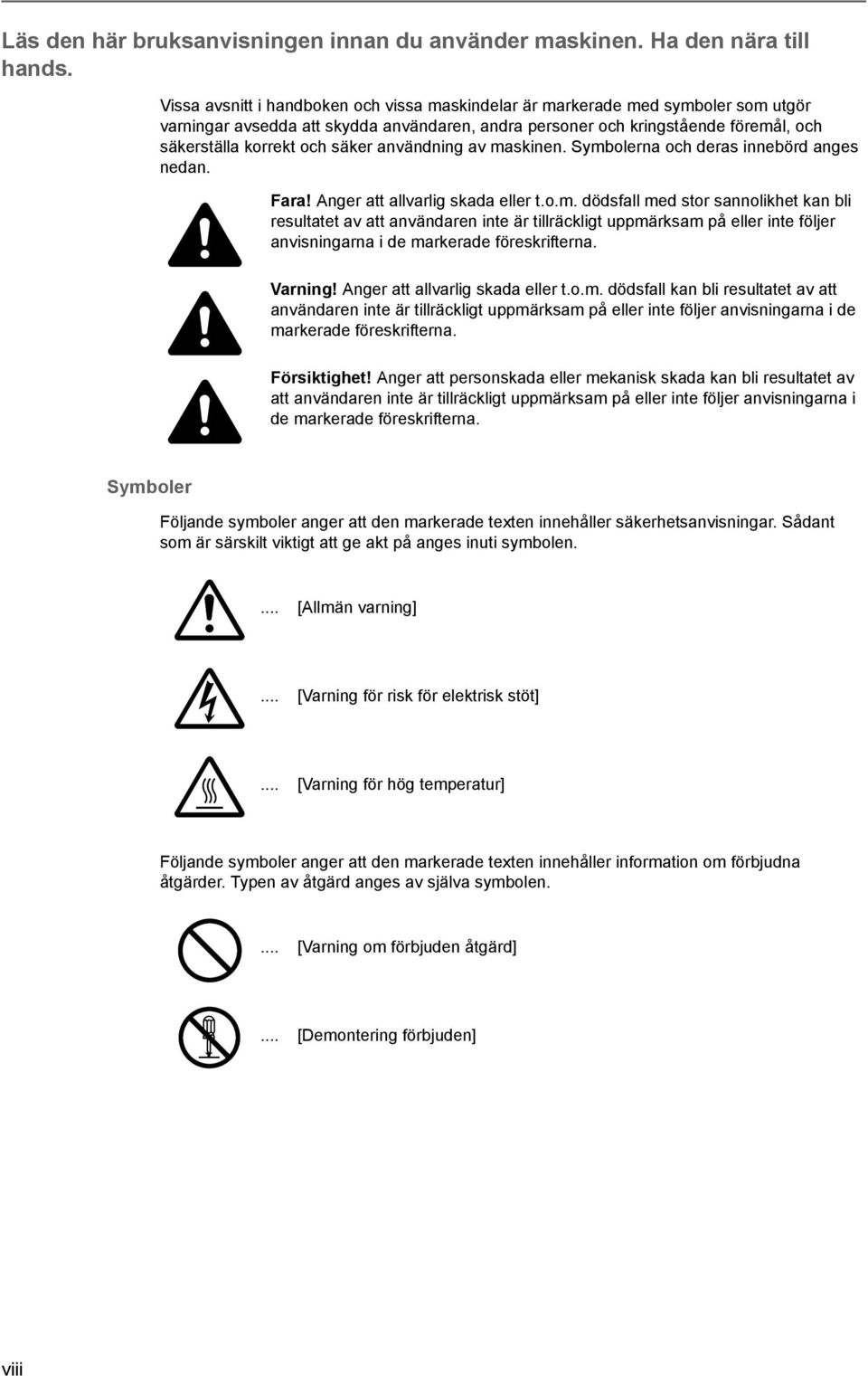 Läs den här bruksanvisningen innan du använder maskinen. Ha den nära till hands.

Vissa avsnitt i handboken och vissa maskindelar är markerade med symboler som utgör varningar avsedda att skydda användaren, andra personer och kringstående föremål, och säkerställa korrekt och säker användning av maskinen. Symbolerna och deras innebörd anges nedan.

Fara! Anger att allvarlig skada eller t.o.m. dödsfall med stor sannolikhet kan bli resultatet av att användaren inte är tillräckligt uppmärksam på eller inte följer anvisningarna i de markerade föreskrifterna.

Varning! Anger att allvarlig skada eller t.o.m. dödsfall kan bli resultatet av att användaren inte är tillräckligt uppmärksam på eller inte följer anvisningarna i de markerade föreskrifterna.

Försiktighet! Anger att personskada eller mekanisk skada kan bli resultatet av att användaren inte är tillräckligt uppmärksam på eller inte följer anvisningarna i de markerade föreskrifterna.

Symboler

Följande symboler anger att den markerade texten innehåller säkerhetsanvisningar. Sådant som är särskilt viktigt att ge akt på anges inuti symbolen.

.... [Allmän varning]

.... [Varning för risk för elektrisk stöt]

.... [Varning för hög temperatur]

Följande symboler anger att den markerade texten innehåller information om förbjudna åtgärder. Typen av åtgärd anges av själva symbolen.

.... [Varning om förbjuden åtgärd]

.... [Demontering förbjuden]

viii